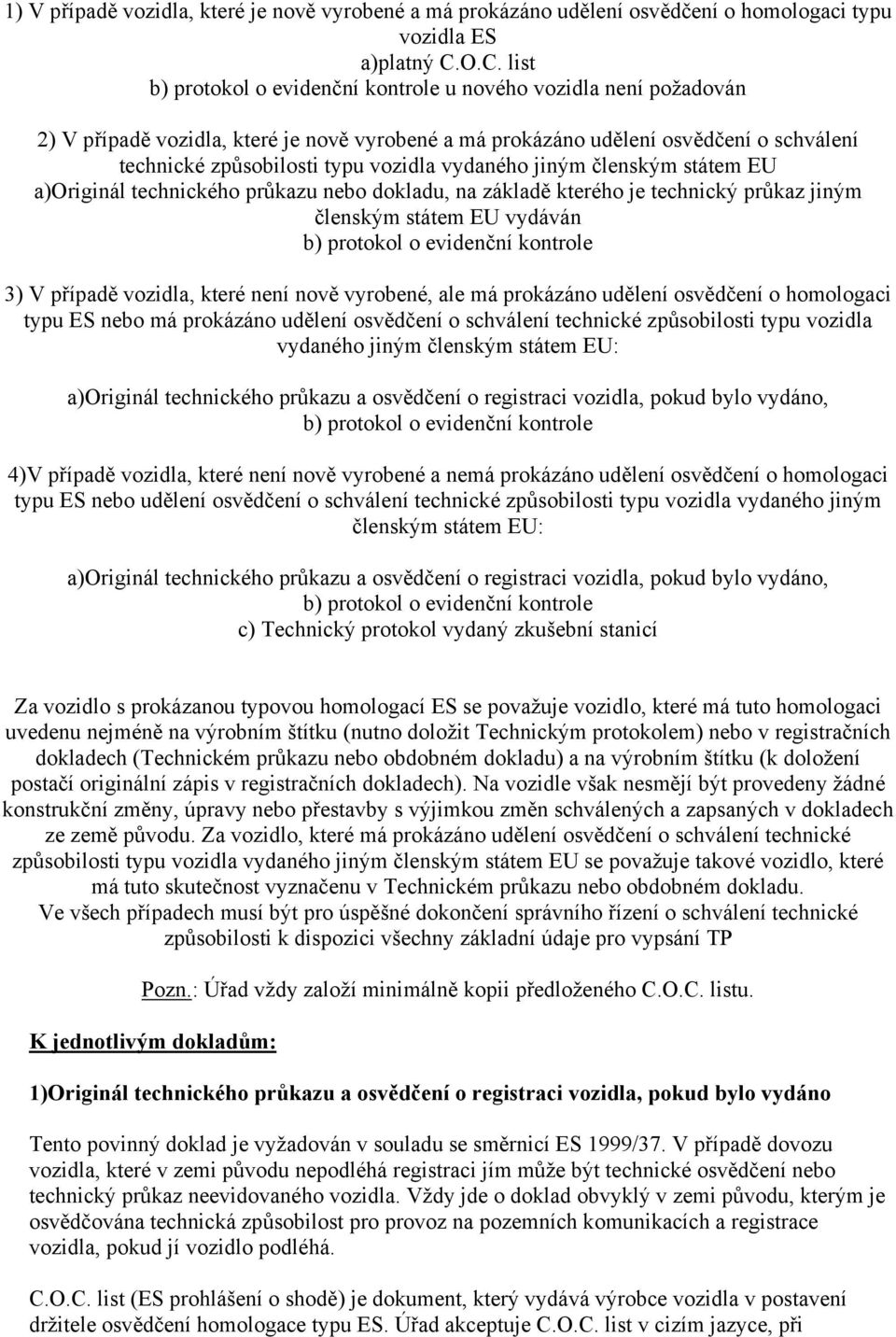 1) V případě vozidla, které je nově vyrobené a má prokázáno udělení osvědčení o homologaci typu vozidla ES
a)platný C.O.C. list
b) protokol o evidenční kontrole u nového vozidla není požadován

2) V případě vozidla, které je nově vyrobené a má prokázáno udělení osvědčení o schválení technické způsobilosti typu vozidla vydaného jiným členským státem EU
a)Originál technického průkazu nebo dokladu, na základě kterého je technický průkaz jiným členským státem EU vydáván
b) protokol o evidenční kontrole

3) V případě vozidla, které není nově vyrobené, ale má prokázáno udělení osvědčení o homologaci typu ES nebo má prokázáno udělení osvědčení o schválení technické způsobilosti typu vozidla vydaného jiným členským státem EU:

a)Originál technického průkazu a osvědčení o registraci vozidla, pokud bylo vydáno,
b) protokol o evidenční kontrole

4)V případě vozidla, které není nově vyrobené a nemá prokázáno udělení osvědčení o homologaci typu ES nebo udělení osvědčení o schválení technické způsobilosti typu vozidla vydaného jiným členským státem EU:

a)Originál technického průkazu a osvědčení o registraci vozidla, pokud bylo vydáno,
b) protokol o evidenční kontrole
c) Technický protokol vydaný zkušební stanicí

Za vozidlo s prokázanou typovou homologací ES se považuje vozidlo, které má tuto homologaci uvedenu nejméně na výrobním štítku (nutno doložit Technickým protokolem) nebo v registračních dokladech (Technickém průkazu nebo obdobném dokladu) a na výrobním štítku (k doložení postačí originální zápis v registračních dokladech). Na vozidle však nesmějí být provedeny žádné konstrukční změny, úpravy nebo přestavby s výjimkou změn schválených a zapsaných v dokladech ze země původu. Za vozidlo, které má prokázáno udělení osvědčení o schválení technické způsobilosti typu vozidla vydaného jiným členským státem EU se považuje takové vozidlo, které má tuto skutečnost vyznačenu v Technickém průkazu nebo obdobném dokladu.
Ve všech případech musí být pro úspěšné dokončení správního řízení o schválení technické způsobilosti k dispozici všechny základní údaje pro vypsání TP

Pozn.: Úřad vždy založí minimálně kopii předloženého C.O.C. listu.

K jednotlivým dokladům:

1)Originál technického průkazu a osvědčení o registraci vozidla, pokud bylo vydáno

Tento povinný doklad je vyžadován v souladu se směrnicí ES 1999/37. V případě dovozu vozidla, které v zemi původu nepodléhá registraci jím může být technické osvědčení nebo technický průkaz neevidovaného vozidla. Vždy jde o doklad obvyklý v zemi původu, kterým je osvědčována technická způsobilost pro provoz na pozemních komunikacích a registrace vozidla, pokud jí vozidlo podléhá.

C.O.C. list (ES prohlášení o shodě) je dokument, který vydává výrobce vozidla v postavení držitele osvědčení homologace typu ES. Úřad akceptuje C.O.C. list v cizím jazyce, při